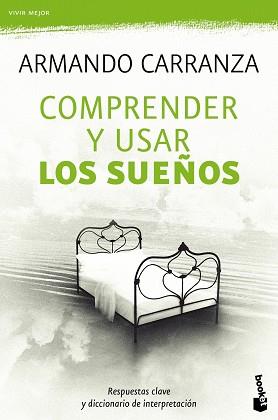 VIVIR MEJOR

ARMANDO CARRANZA

COMPRENDER Y USAR LOS SUEÑOS

Respuestas clave y diccionario de interpretación

booket